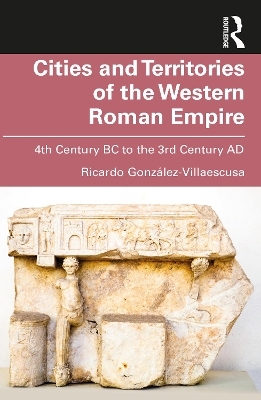 ROUTLEDGE

Cities and Territories of the Western Roman Empire

4th Century BC to the 3rd Century AD

Ricardo González-Villaescusa